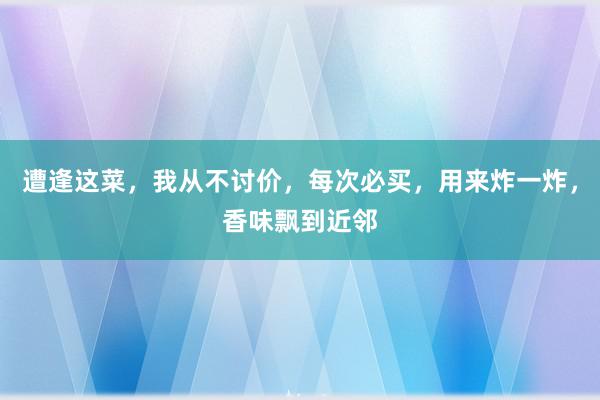 遭逢这菜，我从不讨价，每次必买，用来炸一炸，香味飘到近邻